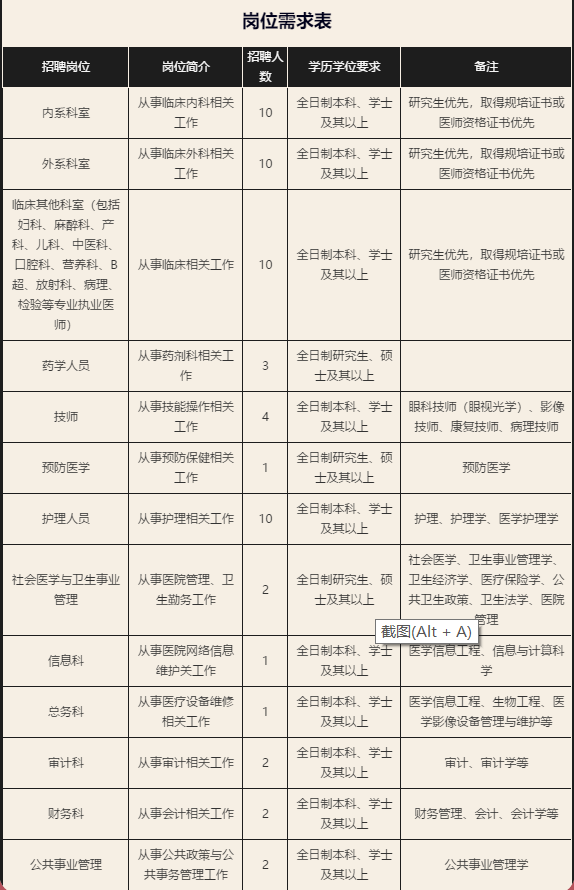 岗位需求表

| 招聘岗位 | 岗位简介 | 招聘人数 | 学历学位要求 | 备注 |
|---|---|---|---|---|
| 内系科室 | 从事临床内科相关工作 | 10 | 全日制本科、学士及其以上 | 研究生优先，取得规培证书或医师资格证书优先 |
| 外系科室 | 从事临床外科相关工作 | 10 | 全日制本科、学士及其以上 | 研究生优先，取得规培证书或医师资格证书优先 |
| 临床其他科室（包括妇科、麻醉科、产科、儿科、中医科、口腔科、营养科、B超、放射科、病理、检验等专业执业医师） | 从事临床相关工作 | 10 | 全日制本科、学士及其以上 | 研究生优先，取得规培证书或医师资格证书优先 |
| 药学人员 | 从事药剂科相关工作 | 3 | 全日制研究生、硕士及其以上 | |
| 技师 | 从事技能操作相关工作 | 4 | 全日制本科、学士及其以上 | 眼科技师（眼视光学）、影像技师、康复技师、病理技师 |
| 预防医学 | 从事预防保健相关工作 | 1 | 全日制研究生、硕士及其以上 | 预防医学 |
| 护理人员 | 从事护理相关工作 | 10 | 全日制本科、学士及其以上 | 护理、护理学、医学护理学 |
| 社会医学与卫生事业管理 | 从事医院管理、卫生勤务工作 | 2 | 全日制研究生、硕士及其以上 | 社会医学、卫生事业管理学、卫生经济学、医疗保险学、公共卫生政策、卫生法学、医院管理 |
| 信息科 | 从事医院网络信息维护关工作 | 1 | 全日制本科、学士及其以上 | 医学信息工程、信息与计算科学 |
| 总务科 | 从事医疗设备维修相关工作 | 1 | 全日制本科、学士及其以上 | 医学信息工程、生物工程、医学影像设备管理与维护等 |
| 审计科 | 从事审计相关工作 | 2 | 全日制本科、学士及其以上 | 审计、审计学等 |
| 财务科 | 从事会计相关工作 | 2 | 全日制本科、学士及其以上 | 财务管理、会计、会计学等 |
| 公共事业管理 | 从事公共政策与公共事务管理工作 | 2 | 全日制本科、学士及其以上 | 公共事业管理学 |

截图(Alt + A)